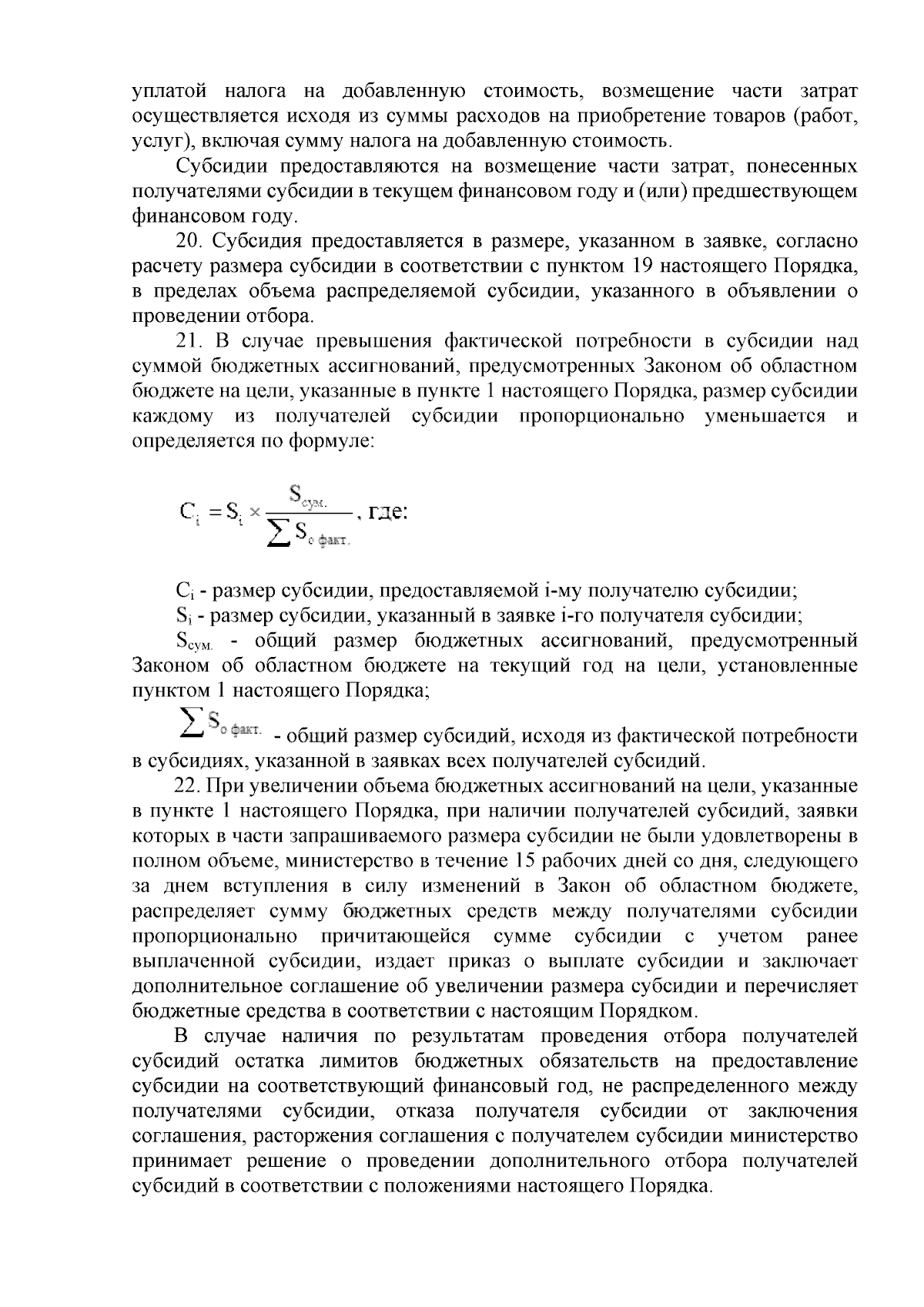 уплатой налога на добавленную стоимость, возмещение части затрат осуществляется исходя из суммы расходов на приобретение товаров (работ, услуг), включая сумму налога на добавленную стоимость.

Субсидии предоставляются на возмещение части затрат, понесенных получателями субсидии в текущем финансовом году и (или) предшествующем финансовом году.

20. Субсидия предоставляется в размере, указанном в заявке, согласно расчету размера субсидии в соответствии с пунктом 19 настоящего Порядка, в пределах объема распределяемой субсидии, указанного в объявлении о проведении отбора.

21. В случае превышения фактической потребности в субсидии над суммой бюджетных ассигнований, предусмотренных Законом об областном бюджете на цели, указанные в пункте 1 настоящего Порядка, размер субсидии каждому из получателей субсидии пропорционально уменьшается и определяется по формуле:

$C_i = S_i \times \frac{S_{сум.}}{\sum S_{о\ факт.}}$, где:

$C_i$ - размер субсидии, предоставляемой i-му получателю субсидии;

$S_i$ - размер субсидии, указанный в заявке i-го получателя субсидии;

$S_{сум.}$ - общий размер бюджетных ассигнований, предусмотренный Законом об областном бюджете на текущий год на цели, установленные пунктом 1 настоящего Порядка;

$\sum S_{о\ факт.}$ - общий размер субсидий, исходя из фактической потребности в субсидиях, указанной в заявках всех получателей субсидий.

22. При увеличении объема бюджетных ассигнований на цели, указанные в пункте 1 настоящего Порядка, при наличии получателей субсидий, заявки которых в части запрашиваемого размера субсидии не были удовлетворены в полном объеме, министерство в течение 15 рабочих дней со дня, следующего за днем вступления в силу изменений в Закон об областном бюджете, распределяет сумму бюджетных средств между получателями субсидии пропорционально причитающейся сумме субсидии с учетом ранее выплаченной субсидии, издает приказ о выплате субсидии и заключает дополнительное соглашение об увеличении размера субсидии и перечисляет бюджетные средства в соответствии с настоящим Порядком.

В случае наличия по результатам проведения отбора получателей субсидий остатка лимитов бюджетных обязательств на предоставление субсидии на соответствующий финансовый год, не распределенного между получателями субсидии, отказа получателя субсидии от заключения соглашения, расторжения соглашения с получателем субсидии министерство принимает решение о проведении дополнительного отбора получателей субсидий в соответствии с положениями настоящего Порядка.